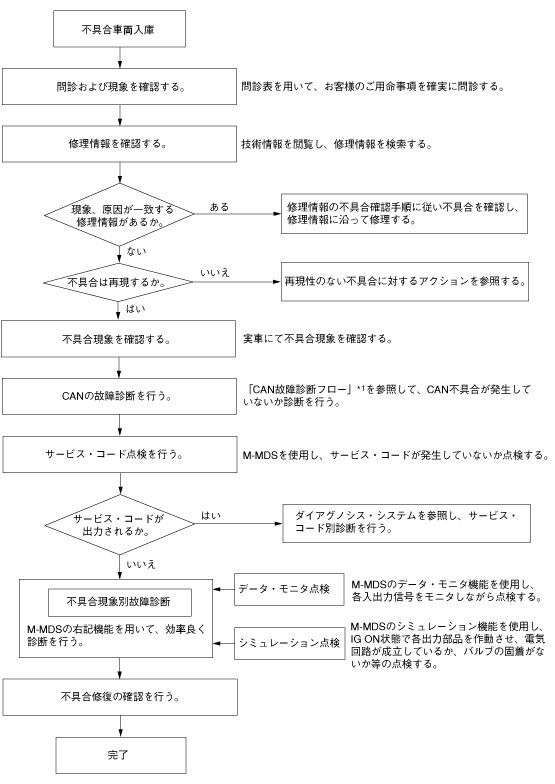 不具合車両入庫

問診および現象を確認する。

問診表を用いて、お客様のご用命事項を確実に問診する。

修理情報を確認する。

技術情報を閲覧し、修理情報を検索する。

現象、原因が一致する修理情報があるか。

ある

修理情報の不具合確認手順に従い不具合を確認し、修理情報に沿って修理する。

ない

不具合は再現するか。

いいえ

再現性のない不具合に対するアクションを参照する。

はい

不具合現象を確認する。

実車にて不具合現象を確認する。

CANの故障診断を行う。

「CAN故障診断フロー」*1を参照して、CAN不具合が発生していないか診断を行う。

サービス・コード点検を行う。

M-MDSを使用し、サービス・コードが発生していないか点検する。

サービス・コードが出力されるか。

はい

ダイアグノシス・システムを参照し、サービス・コード別診断を行う。

いいえ

不具合現象別故障診断

M-MDSの右記機能を用いて、効率良く診断を行う。

データ・モニタ点検

M-MDSのデータ・モニタ機能を使用し、各入出力信号をモニタしながら点検する。

シミュレーション点検

M-MDSのシミュレーション機能を使用し、IG ON状態で各出力部品を作動させ、電気回路が成立しているか、バルブの固着がないか等の点検する。

不具合修復の確認を行う。

完了